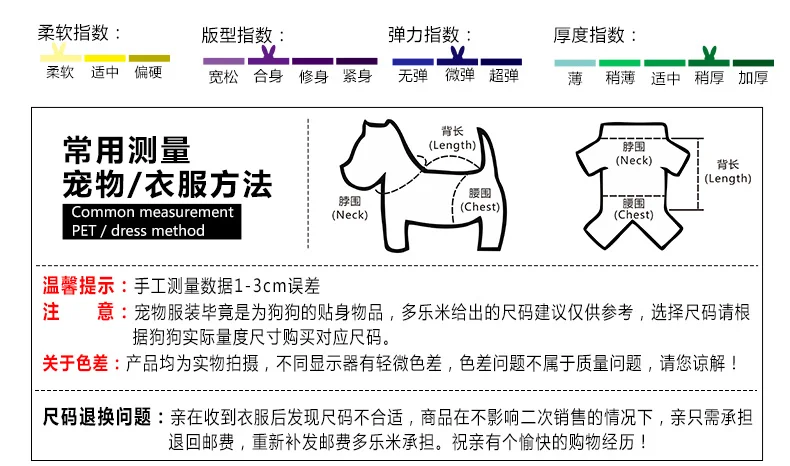 柔软指数：
柔软 适中 偏硬

版型指数：
宽松 合身 修身 紧身

弹力指数：
无弹 微弹 超弹

厚度指数：
薄 稍薄 适中 稍厚 加厚

常用测量
宠物/衣服方法
Common measurement
PET / dress method

背长
(Length)
脖围
(Neck)
腰围
(Chest)

脖围
(Neck)
背长
(Length)
腰围
(Chest)

温馨提示：手工测量数据1-3cm误差
注 意：宠物服装毕竟是为狗狗的贴身物品，多乐米给出的尺码建议仅供参考，选择尺码请根据狗狗实际量度尺寸购买对应尺码。
关于色差：产品均为实物拍摄，不同显示器有轻微色差，色差问题不属于质量问题，请您谅解！

尺码退换问题：亲在收到衣服后发现尺码不合适，商品在不影响二次销售的情况下，亲只需承担退回邮费，重新补发邮费多乐米承担。祝亲有个愉快的购物经历！